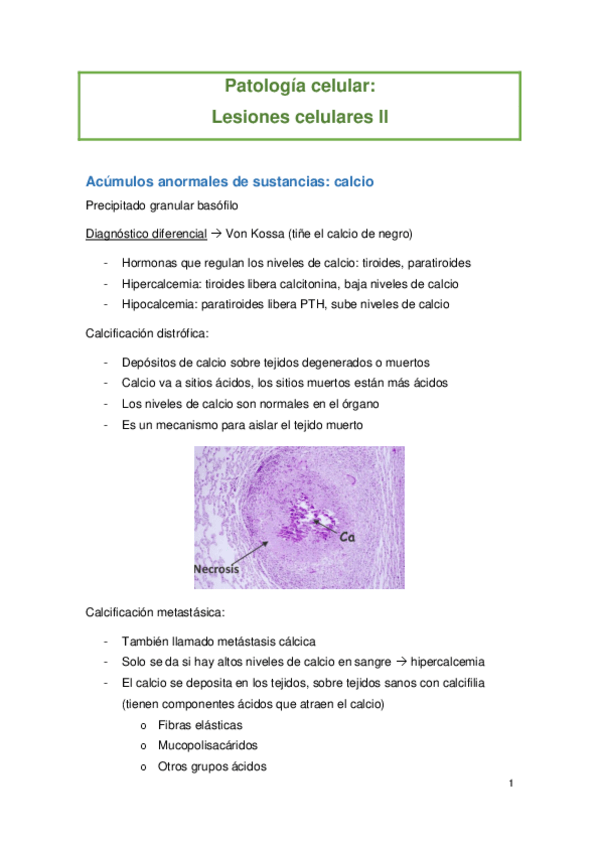 Patología celular:
Lesiones celulares II

Acúmulos anormales de sustancias: calcio

Precipitado granular basófilo

Diagnóstico diferencial → Von Kossa (tiñe el calcio de negro)

- Hormonas que regulan los niveles de calcio: tiroides, paratiroides
- Hipercalcemia: tiroides libera calcitonina, baja niveles de calcio
- Hipocalcemia: paratiroides libera PTH, sube niveles de calcio

Calcificación distrófica:

- Depósitos de calcio sobre tejidos degenerados o muertos
- Calcio va a sitios ácidos, los sitios muertos están más ácidos
- Los niveles de calcio son normales en el órgano
- Es un mecanismo para aislar el tejido muerto

Ca

Necrosis

Calcificación metastásica:

- También llamado metástasis cálcica
- Solo se da si hay altos niveles de calcio en sangre → hipercalcemia
- El calcio se deposita en los tejidos, sobre tejidos sanos con calcifilia (tienen componentes ácidos que atraen el calcio)
  o Fibras elásticas
  o Mucopolisacáridos
  o Otros grupos ácidos

1